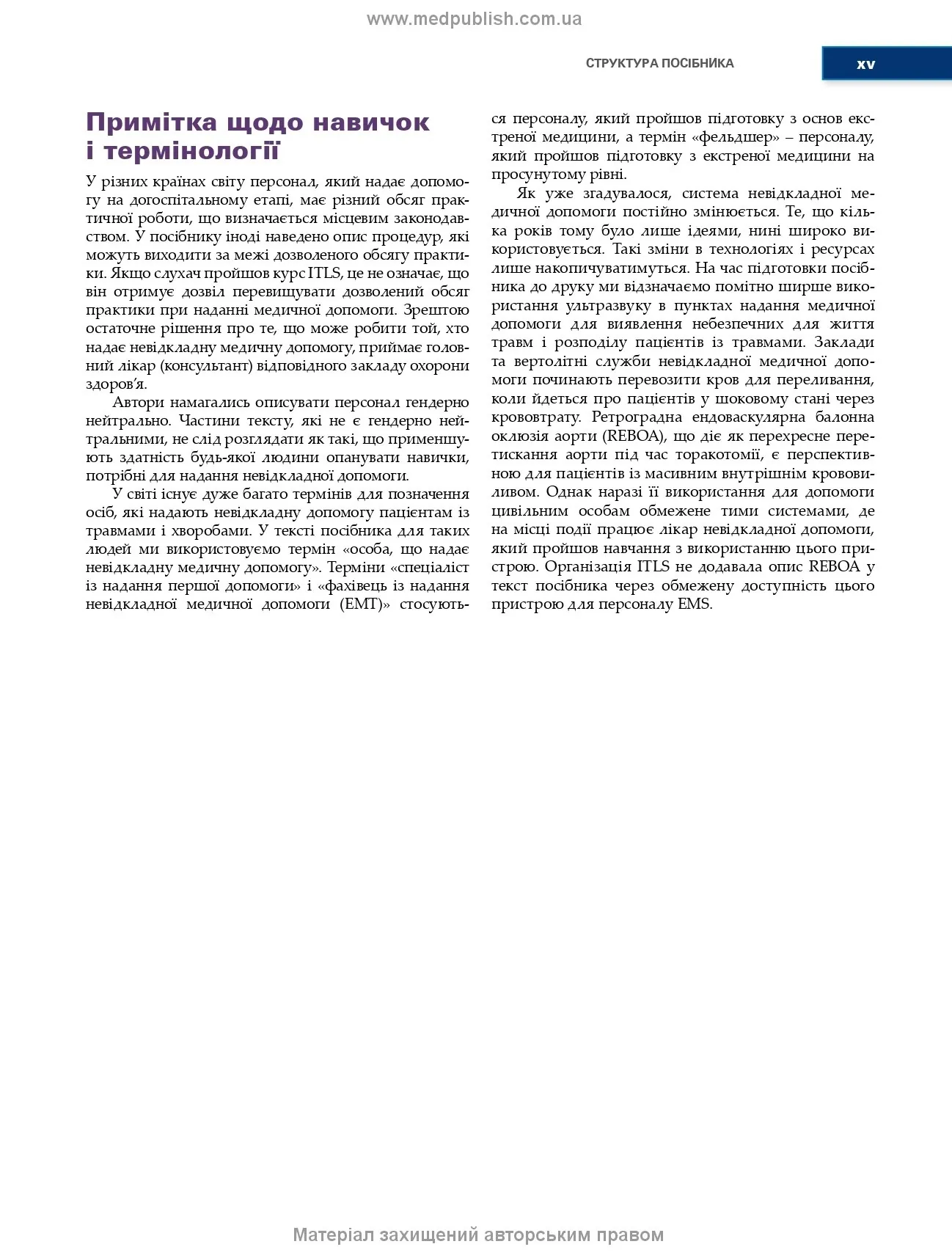 www.medpublish.com.ua

СТРУКТУРА ПОСІБНИКА xv

Примітка щодо навичок і термінології

У різних країнах світу персонал, який надає допомогу на догоспітальному етапі, має різний обсяг практичної роботи, що визначається місцевим законодавством. У посібнику іноді наведено опис процедур, які можуть виходити за межі дозволеного обсягу практики. Якщо слухач пройшов курс ITLS, це не означає, що він отримує дозвіл перевищувати дозволений обсяг практики при наданні медичної допомоги. Зрештою остаточне рішення про те, що може робити той, хто надає невідкладну медичну допомогу, приймає головний лікар (консультант) відповідного закладу охорони здоров'я.

Автори намагались описувати персонал гендерно нейтрально. Частини тексту, які не є гендерно нейтральними, не слід розглядати як такі, що применшують здатність будь-якої людини опанувати навички, потрібні для надання невідкладної допомоги.

У світі існує дуже багато термінів для позначення осіб, які надають невідкладну допомогу пацієнтам із травмами і хворобами. У тексті посібника для таких людей ми використовуємо термін «особа, що надає невідкладну медичну допомогу». Терміни «спеціаліст із надання першої допомоги» і «фахівець із надання невідкладної медичної допомоги (EMT)» стосуються персоналу, який пройшов підготовку з основ екстреної медицини, а термін «фельдшер» – персоналу, який пройшов підготовку з екстреної медицини на просунутому рівні.

Як уже згадувалося, система невідкладної медичної допомоги постійно змінюється. Те, що кілька років тому було лише ідеями, нині широко використовується. Такі зміни в технологіях і ресурсах лише накопичуватимуться. На час підготовки посібника до друку ми відзначаємо помітно ширше використання ультразвуку в пунктах надання медичної допомоги для виявлення небезпечних для життя травм і розподілу пацієнтів із травмами. Заклади та вертолітні служби невідкладної медичної допомоги починають перевозити кров для переливання, коли йдеться про пацієнтів у шоковому стані через крововтрату. Ретроградна ендоваскулярна балонна оклюзія аорти (REBOA), що діє як перехресне перетискання аорти під час торакотомії, є перспективною для пацієнтів із масивним внутрішнім крововиливом. Однак наразі її використання для допомоги цивільним особам обмежене тими системами, де на місці події працює лікар невідкладної допомоги, який пройшов навчання з використанню цього пристрою. Організація ITLS не додавала опис REBOA у текст посібника через обмежену доступність цього пристрою для персоналу EMS.

Матеріал захищений авторським правом